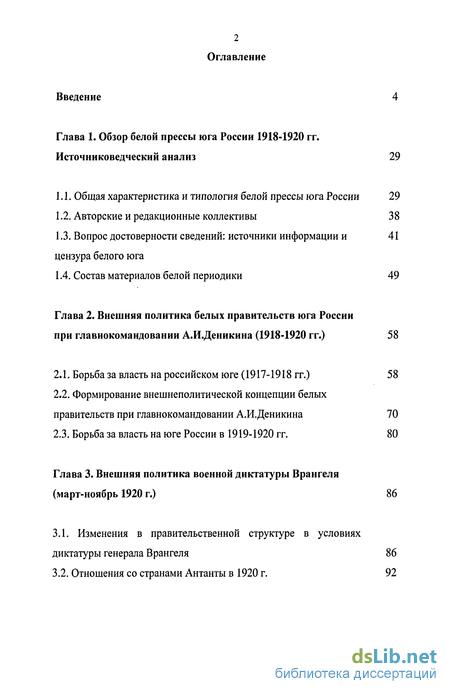 2

Оглавление

Введение 4

Глава 1. Обзор белой прессы юга России 1918-1920 гг. Источниковедческий анализ 29

1.1. Общая характеристика и типология белой прессы юга России 29

1.2. Авторские и редакционные коллективы 38

1.3. Вопрос достоверности сведений: источники информации и цензура белого юга 41

1.4. Состав материалов белой периодики 49

Глава 2. Внешняя политика белых правительств юга России при главнокомандовании А.И.Деникина (1918-1920 гг.) 58

2.1. Борьба за власть на российском юге (1917-1918 гг.) 58

2.2. Формирование внешнеполитической концепции белых правительств при главнокомандовании А.И.Деникина 70

2.3. Борьба за власть на юге России в 1919-1920 гг. 80

Глава 3. Внешняя политика военной диктатуры Врангеля (март-ноябрь 1920 г.) 86

3.1. Изменения в правительственной структуре в условиях диктатуры генерала Врангеля 86

3.2. Отношения со странами Антанты в 1920 г. 92

dsLib.net
библиотека диссертаций